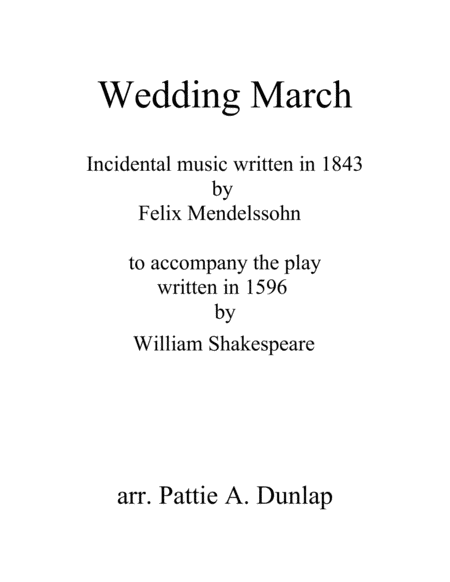 Wedding March

Incidental music written in 1843
by
Felix Mendelssohn

to accompany the play
written in 1596
by
William Shakespeare

arr. Pattie A. Dunlap